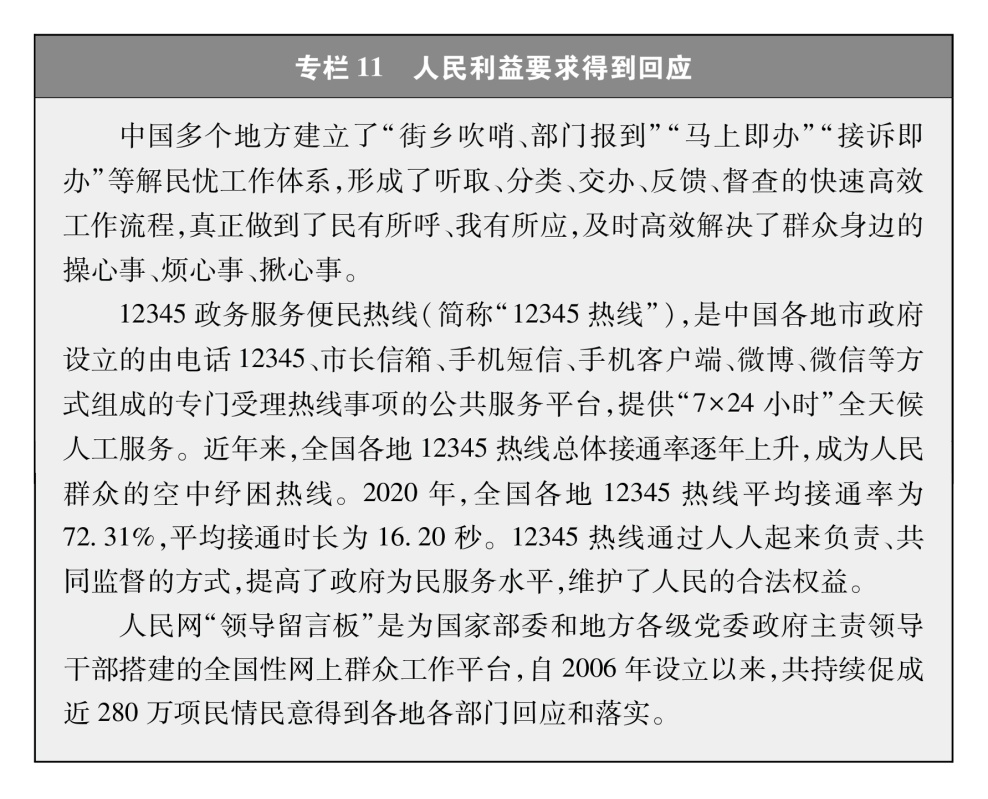 专栏 11　人民利益要求得到回应

中国多个地方建立了“街乡吹哨、部门报到”“马上即办”“接诉即办”等解民忧工作体系，形成了听取、分类、交办、反馈、督查的快速高效工作流程，真正做到了民有所呼、我有所应，及时高效解决了群众身边的操心事、烦心事、揪心事。

12345 政务服务便民热线（简称“12345 热线”），是中国各地市政府设立的由电话 12345、市长信箱、手机短信、手机客户端、微博、微信等方式组成的专门受理热线事项的公共服务平台，提供“7×24 小时”全天候人工服务。近年来，全国各地 12345 热线总体接通率逐年上升，成为人民群众的空中纾困热线。2020 年，全国各地 12345 热线平均接通率为 72.31%，平均接通时长为 16.20 秒。12345 热线通过人人起来负责、共同监督的方式，提高了政府为民服务水平，维护了人民的合法权益。

人民网“领导留言板”是为国家部委和地方各级党委政府主责领导干部搭建的全国性网上群众工作平台，自 2006 年设立以来，共持续促成近 280 万项民情民意得到各地各部门回应和落实。